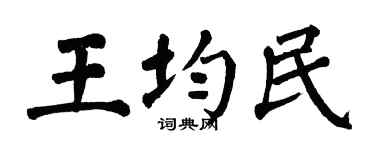 王均民

词典网